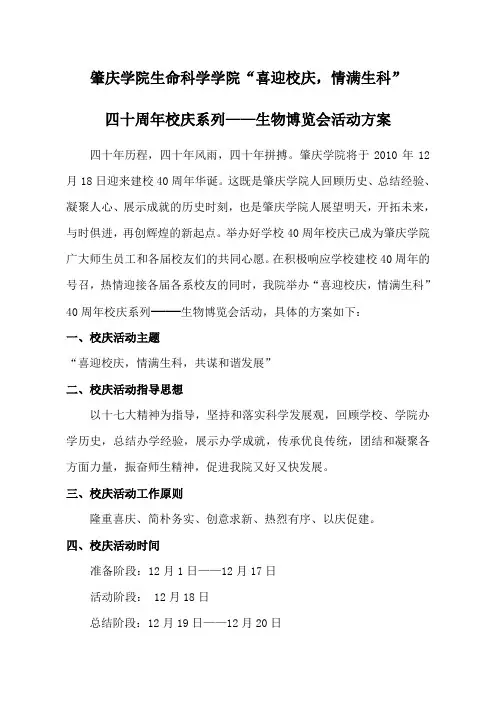 肇庆学院生命科学学院“喜迎校庆，情满生科”

四十周年校庆系列——生物博览会活动方案

四十年历程，四十年风雨，四十年拼搏。肇庆学院将于 2010 年 12 月 18 日迎来建校 40 周年华诞。这既是肇庆学院人回顾历史、总结经验、凝聚人心、展示成就的历史时刻，也是肇庆学院人展望明天，开拓未来，与时俱进，再创辉煌的新起点。举办好学校 40 周年校庆已成为肇庆学院广大师生员工和各届校友们的共同心愿。在积极响应学校建校 40 周年的号召，热情迎接各届各系校友的同时，我院举办“喜迎校庆，情满生科”40 周年校庆系列——生物博览会活动，具体的方案如下：

一、校庆活动主题

“喜迎校庆，情满生科，共谋和谐发展”

二、校庆活动指导思想

以十七大精神为指导，坚持和落实科学发展观，回顾学校、学院办学历史，总结办学经验，展示办学成就，传承优良传统，团结和凝聚各方面力量，振奋师生精神，促进我院又好又快发展。

三、校庆活动工作原则

隆重喜庆、简朴务实、创意求新、热烈有序、以庆促建。

四、校庆活动时间

准备阶段：12 月 1 日——12 月 17 日

活动阶段： 12 月 18 日

总结阶段：12 月 19 日——12 月 20 日